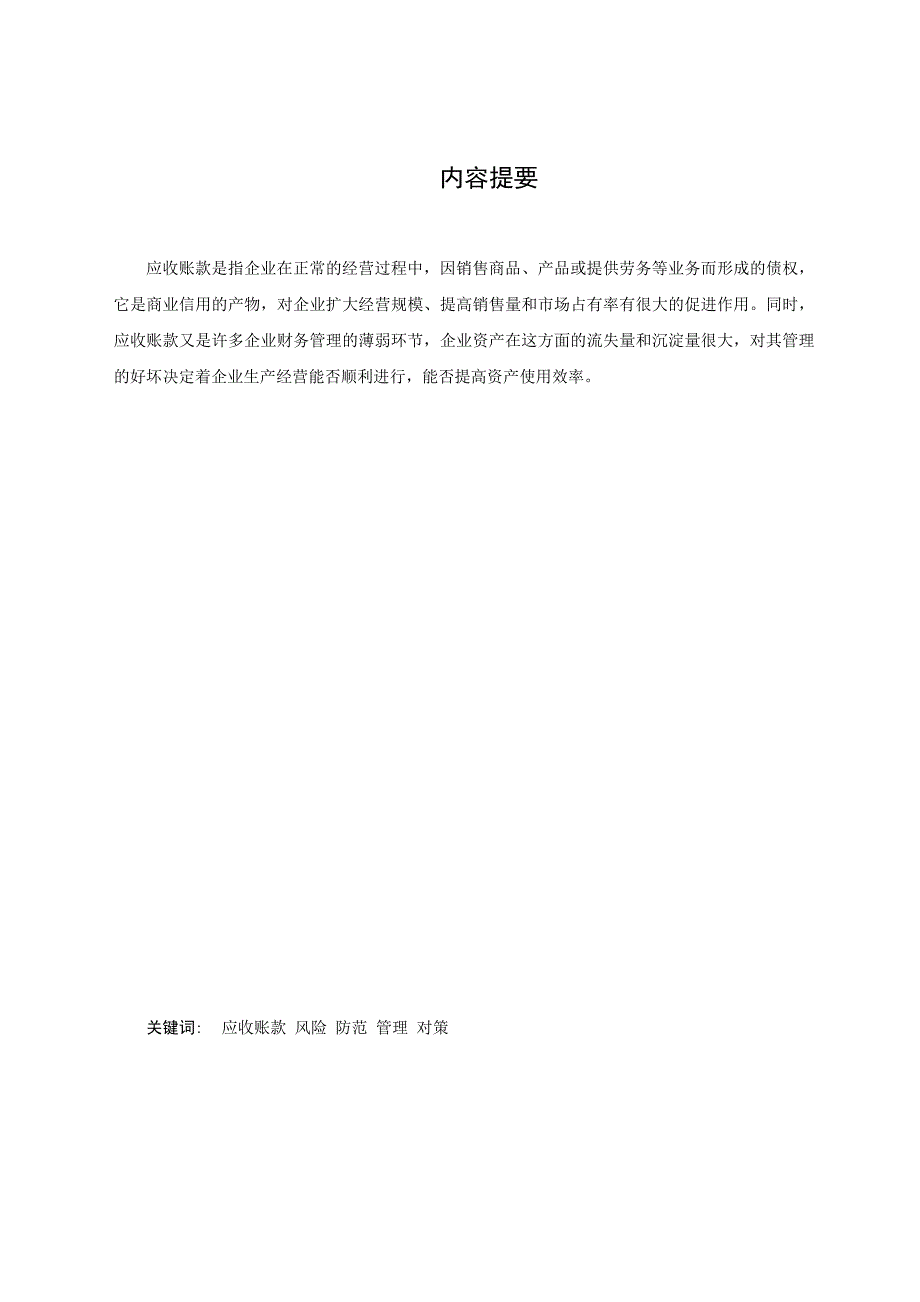 内容提要

应收账款是指企业在正常的经营过程中，因销售商品、产品或提供劳务等业务而形成的债权，它是商业信用的产物，对企业扩大经营规模、提高销售量和市场占有率有很大的促进作用。同时，应收账款又是许多企业财务管理的薄弱环节，企业资产在这方面的流失量和沉淀量很大，对其管理的好坏决定着企业生产经营能否顺利进行，能否提高资产使用效率。

关键词： 应收账款 风险 防范 管理 对策